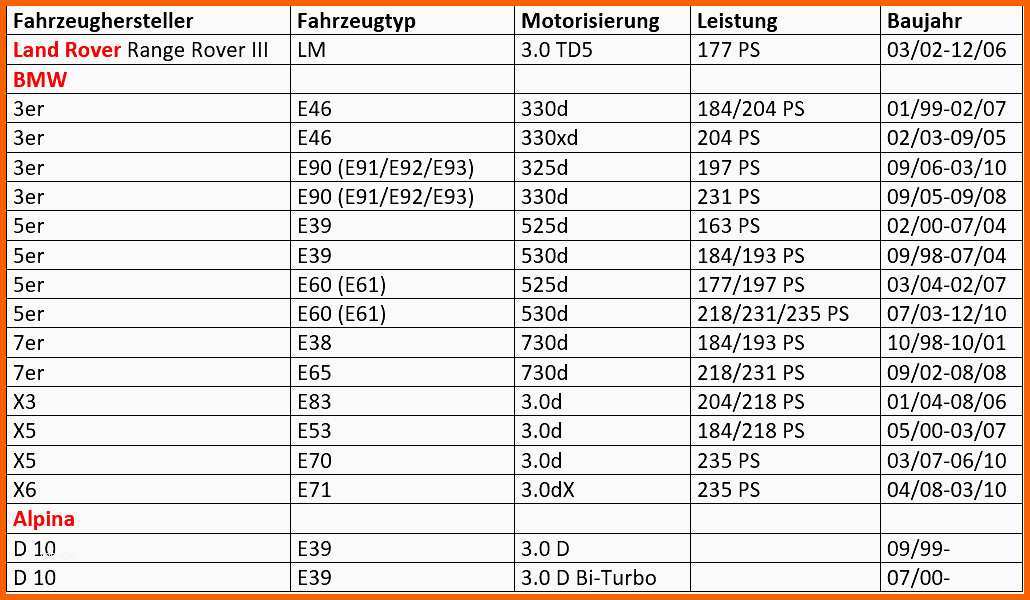 | Fahrzeughersteller | Fahrzeugtyp | Motorisierung | Leistung | Baujahr |
|---|---|---|---|---|
| Land Rover Range Rover III | LM | 3.0 TD5 | 177 PS | 03/02-12/06 |
| BMW | | | | |
| 3er | E46 | 330d | 184/204 PS | 01/99-02/07 |
| 3er | E46 | 330xd | 204 PS | 02/03-09/05 |
| 3er | E90 (E91/E92/E93) | 325d | 197 PS | 09/06-03/10 |
| 3er | E90 (E91/E92/E93) | 330d | 231 PS | 09/05-09/08 |
| 5er | E39 | 525d | 163 PS | 02/00-07/04 |
| 5er | E39 | 530d | 184/193 PS | 09/98-07/04 |
| 5er | E60 (E61) | 525d | 177/197 PS | 03/04-02/07 |
| 5er | E60 (E61) | 530d | 218/231/235 PS | 07/03-12/10 |
| 7er | E38 | 730d | 184/193 PS | 10/98-10/01 |
| 7er | E65 | 730d | 218/231 PS | 09/02-08/08 |
| X3 | E83 | 3.0d | 204/218 PS | 01/04-08/06 |
| X5 | E53 | 3.0d | 184/218 PS | 05/00-03/07 |
| X5 | E70 | 3.0d | 235 PS | 03/07-06/10 |
| X6 | E71 | 3.0dX | 235 PS | 04/08-03/10 |
| Alpina | | | | |
| D 10 | E39 | 3.0 D | | 09/99- |
| D 10 | E39 | 3.0 D Bi-Turbo | | 07/00- |